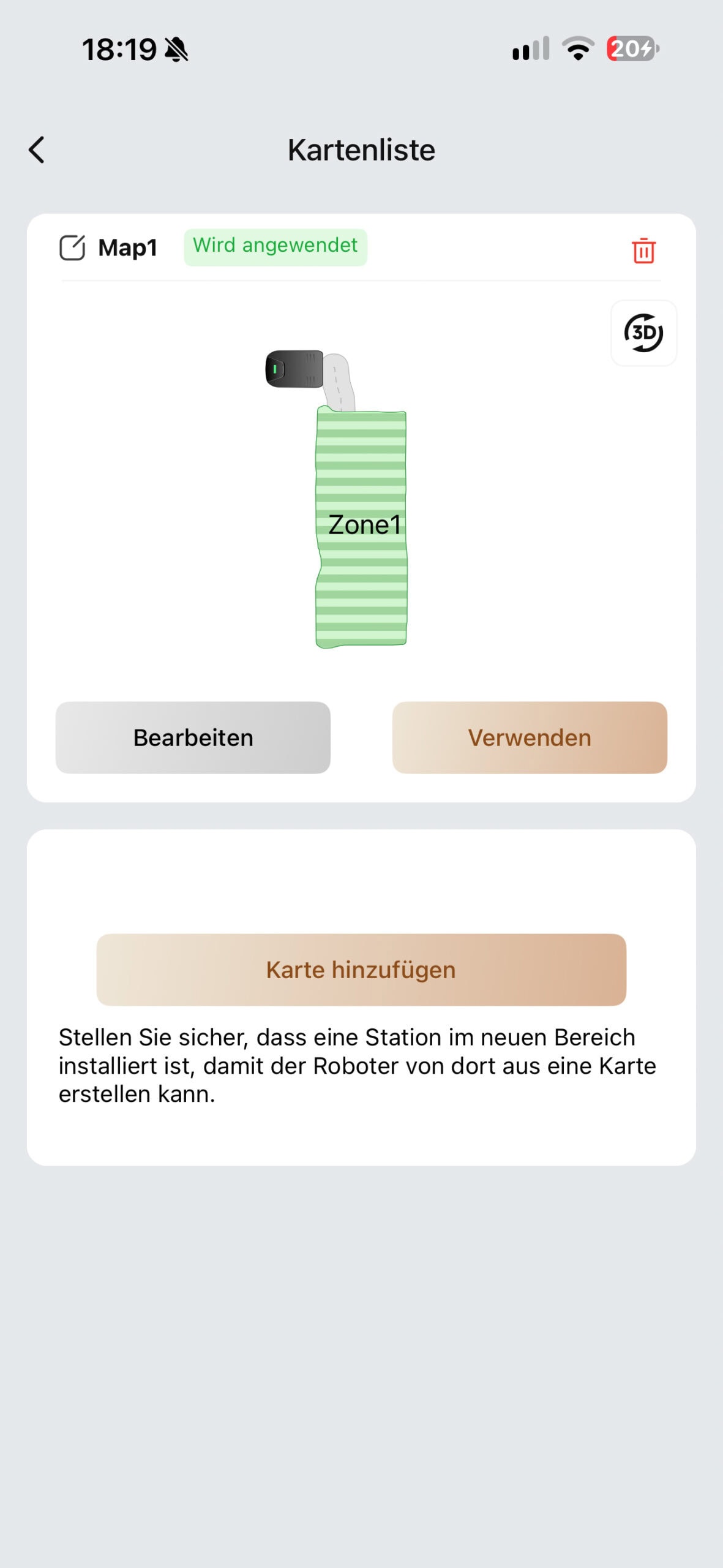 18:19

20

Kartenliste

Map1 Wird angewendet

3D

Zone1

Bearbeiten

Verwenden

Karte hinzufügen

Stellen Sie sicher, dass eine Station im neuen Bereich installiert ist, damit der Roboter von dort aus eine Karte erstellen kann.